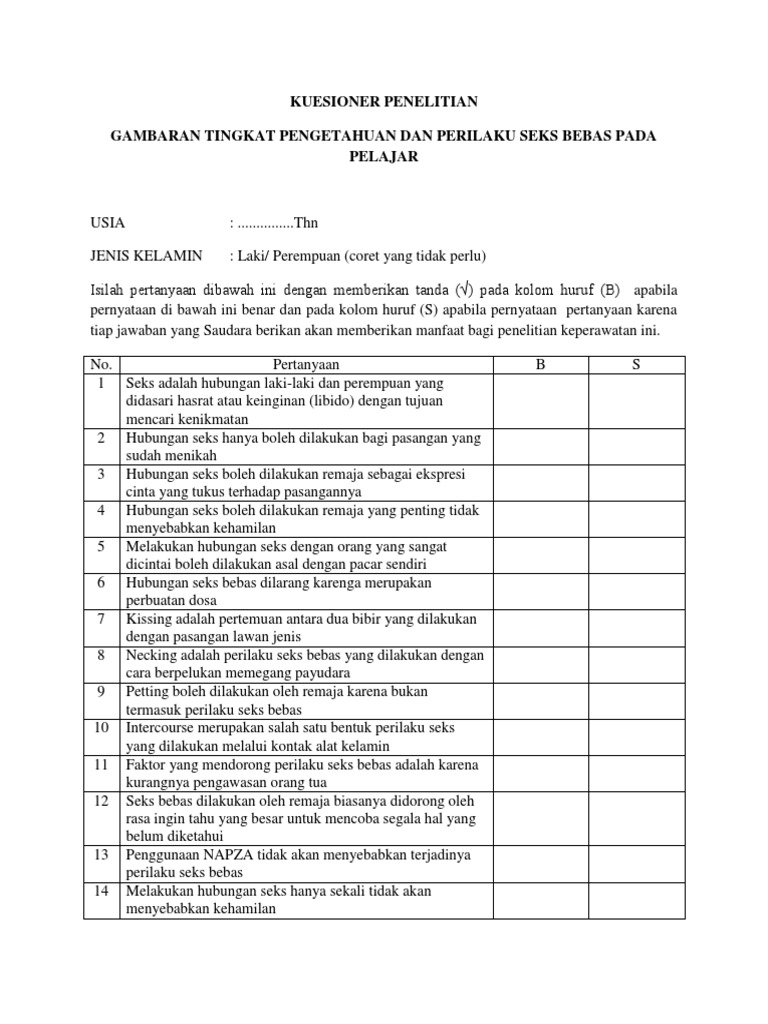 KUESIONER PENELITIAN

GAMBARAN TINGKAT PENGETAHUAN DAN PERILAKU SEKS BEBAS PADA PELAJAR

USIA : ...............Thn

JENIS KELAMIN : Laki/ Perempuan (coret yang tidak perlu)

Isilah pertanyaan dibawah ini dengan memberikan tanda (√) pada kolom huruf (B) apabila pernyataan di bawah ini benar dan pada kolom huruf (S) apabila pernyataan pertanyaan karena tiap jawaban yang Saudara berikan akan memberikan manfaat bagi penelitian keperawatan ini.

| No. | Pertanyaan | B | S |
|---|---|---|---|
| 1 | Seks adalah hubungan laki-laki dan perempuan yang didasari hasrat atau keinginan (libido) dengan tujuan mencari kenikmatan | | |
| 2 | Hubungan seks hanya boleh dilakukan bagi pasangan yang sudah menikah | | |
| 3 | Hubungan seks boleh dilakukan remaja sebagai ekspresi cinta yang tukus terhadap pasangannya | | |
| 4 | Hubungan seks boleh dilakukan remaja yang penting tidak menyebabkan kehamilan | | |
| 5 | Melakukan hubungan seks dengan orang yang sangat dicintai boleh dilakukan asal dengan pacar sendiri | | |
| 6 | Hubungan seks bebas dilarang karenga merupakan perbuatan dosa | | |
| 7 | Kissing adalah pertemuan antara dua bibir yang dilakukan dengan pasangan lawan jenis | | |
| 8 | Necking adalah perilaku seks bebas yang dilakukan dengan cara berpelukan memegang payudara | | |
| 9 | Petting boleh dilakukan oleh remaja karena bukan termasuk perilaku seks bebas | | |
| 10 | Intercourse merupakan salah satu bentuk perilaku seks yang dilakukan melalui kontak alat kelamin | | |
| 11 | Faktor yang mendorong perilaku seks bebas adalah karena kurangnya pengawasan orang tua | | |
| 12 | Seks bebas dilakukan oleh remaja biasanya didorong oleh rasa ingin tahu yang besar untuk mencoba segala hal yang belum diketahui | | |
| 13 | Penggunaan NAPZA tidak akan menyebabkan terjadinya perilaku seks bebas | | |
| 14 | Melakukan hubungan seks hanya sekali tidak akan menyebabkan kehamilan | | |